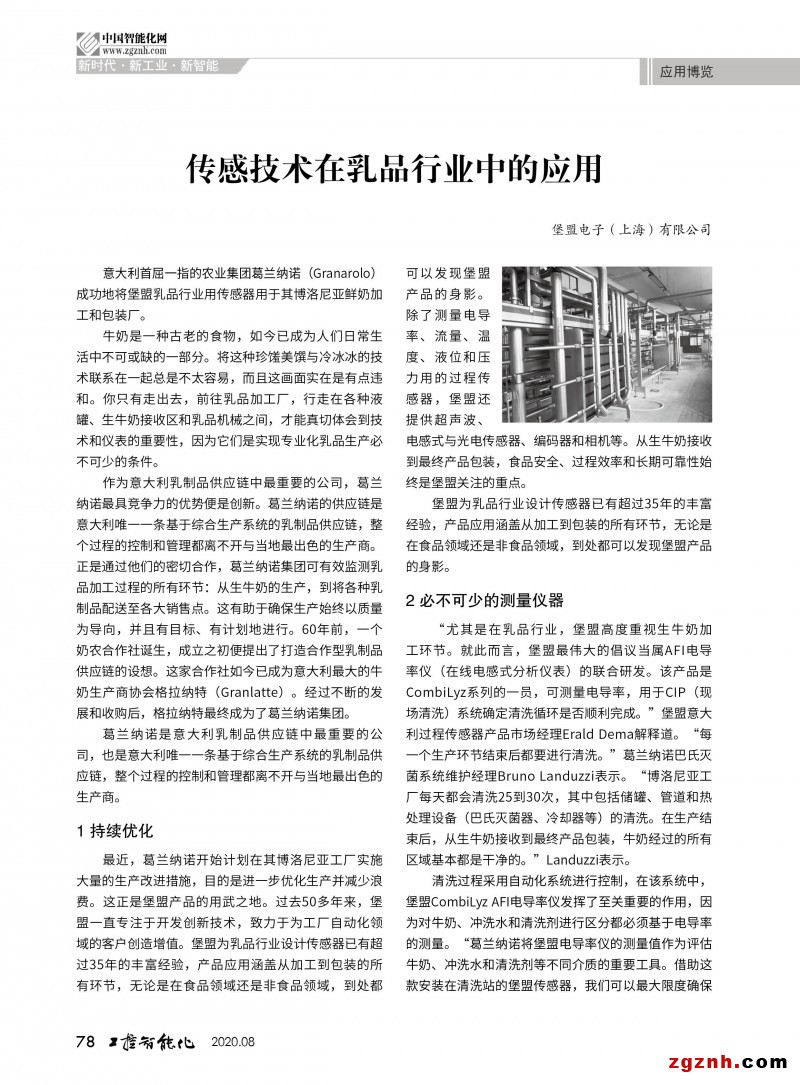 中国智能化网
www.zgznh.com
新时代 · 新工业 · 新智能

应用博览

传感技术在乳品行业中的应用

堡盟电子（上海）有限公司

意大利首屈一指的农业集团葛兰纳诺（Granarolo）成功地将堡盟乳品行业用传感器用于其博洛尼亚鲜奶加工和包装厂。

牛奶是一种古老的食物，如今已成为人们日常生活中不可或缺的一部分。将这种珍馐美馔与冷冰冰的技术联系在一起总是不太容易，而且这画面实在是有点违和。你只有走出去，前往乳品加工厂，行走在各种液罐、生牛奶接收区和乳品机械之间，才能真切体会到技术和仪表的重要性，因为它们是实现专业化乳品生产必不可少的条件。

作为意大利乳制品供应链中最重要的公司，葛兰纳诺最具竞争力的优势便是创新。葛兰纳诺的供应链是意大利唯一一条基于综合生产系统的乳制品供应链，整个过程的控制和管理都离不开与当地最出色的生产商。正是通过他们的密切合作，葛兰纳诺集团可有效监测乳品加工过程的所有环节：从生牛奶的生产，到将各种乳制品配送至各大销售点。这有助于确保生产始终以质量为导向，并且有目标、有计划地进行。60年前，一个奶农合作社诞生，成立之初便提出了打造合作型乳制品供应链的设想。这家合作社如今已成为意大利最大的牛奶生产商协会格拉纳特（Granlatte）。经过不断的发展和收购后，格拉纳特最终成为了葛兰纳诺集团。

葛兰纳诺是意大利乳制品供应链中最重要的公司，也是意大利唯一一条基于综合生产系统的乳制品供应链，整个过程的控制和管理都离不开与当地最出色的生产商。

1 持续优化

最近，葛兰纳诺开始计划在其博洛尼亚工厂实施大量的生产改进措施，目的是进一步优化生产并减少浪费。这正是堡盟产品的用武之地。过去50多年来，堡盟一直专注于开发创新技术，致力于为工厂自动化领域的客户创造增值。堡盟为乳品行业设计传感器已有超过35年的丰富经验，产品应用涵盖从加工到包装的所有环节，无论是在食品领域还是非食品领域，到处都可以发现堡盟产品的身影。除了测量电导率、流量、温度、液位和压力用的过程传感器，堡盟还提供超声波、电感式与光电传感器、编码器和相机等。从生牛奶接收到最终产品包装，食品安全、过程效率和长期可靠性始终是堡盟关注的重点。

堡盟为乳品行业设计传感器已有超过35年的丰富经验，产品应用涵盖从加工到包装的所有环节，无论是在食品领域还是非食品领域，到处都可以发现堡盟产品的身影。

2 必不可少的测量仪器

“尤其是在乳品行业，堡盟高度重视生牛奶加工环节。就此而言，堡盟最伟大的倡议当属AFI电导率仪（在线电感式分析仪表）的联合研发。该产品是CombiLyz系列的一员，可测量电导率，用于CIP（现场清洗）系统确定清洗循环是否顺利完成。”堡盟意大利过程传感器产品市场经理Erald Dema解释道。“每一个生产环节结束后都要进行清洗。”葛兰纳诺巴氏灭菌系统维护经理Bruno Landuzzi表示。“博洛尼亚工厂每天都会清洗25到30次，其中包括储罐、管道和热处理设备（巴氏灭菌器、冷却器等）的清洗。在生产结束后，从生牛奶接收到最终产品包装，牛奶经过的所有区域基本都是干净的。”Landuzzi表示。

清洗过程采用自动化系统进行控制，在该系统中，堡盟CombiLyz AFI电导率仪发挥了至关重要的作用，因为对牛奶、冲洗水和清洗剂进行区分都必须基于电导率的测量。“葛兰纳诺将堡盟电导率仪的测量值作为评估牛奶、冲洗水和清洗剂等不同介质的重要工具。借助这款安装在清洗站的堡盟传感器，我们可以最大限度确保

78 工控智能化 2020.08

zgznh.com